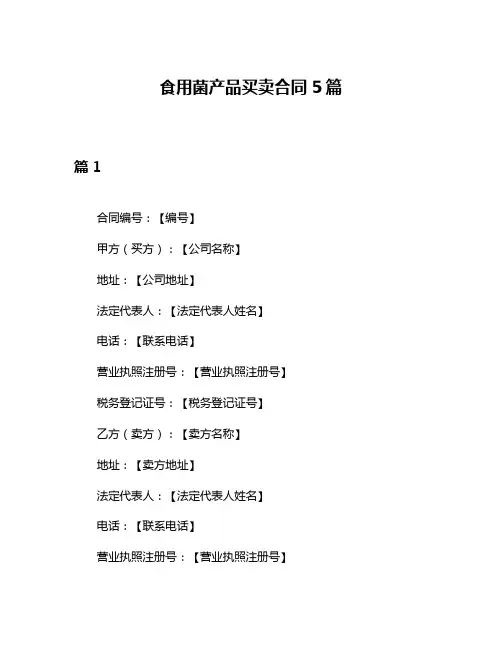 食用菌产品买卖合同 5 篇

篇 1

合同编号：【编号】

甲方（买方）：【公司名称】

地址：【公司地址】

法定代表人：【法定代表人姓名】

电话：【联系电话】

营业执照注册号：【营业执照注册号】

税务登记证号：【税务登记证号】

乙方（卖方）：【卖方名称】

地址：【卖方地址】

法定代表人：【法定代表人姓名】

电话：【联系电话】

营业执照注册号：【营业执照注册号】